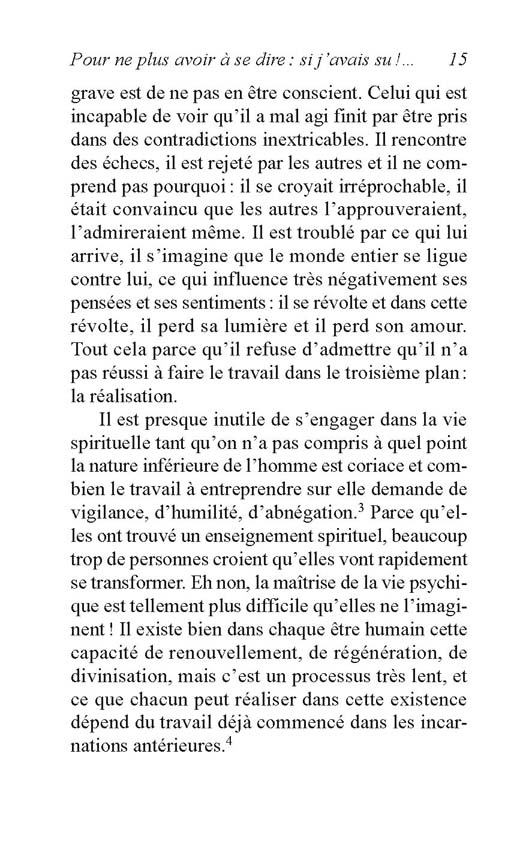 Pour ne plus avoir à se dire : si j'avais su !...     15

grave est de ne pas en être conscient. Celui qui est incapable de voir qu'il a mal agi finit par être pris dans des contradictions inextricables. Il rencontre des échecs, il est rejeté par les autres et il ne comprend pas pourquoi : il se croyait irréprochable, il était convaincu que les autres l'approuveraient, l'admireraient même. Il est troublé par ce qui lui arrive, il s'imagine que le monde entier se ligue contre lui, ce qui influence très négativement ses pensées et ses sentiments : il se révolte et dans cette révolte, il perd sa lumière et il perd son amour. Tout cela parce qu'il refuse d'admettre qu'il n'a pas réussi à faire le travail dans le troisième plan : la réalisation.

Il est presque inutile de s'engager dans la vie spirituelle tant qu'on n'a pas compris à quel point la nature inférieure de l'homme est coriace et combien le travail à entreprendre sur elle demande de vigilance, d'humilité, d'abnégation.$^3$ Parce qu'elles ont trouvé un enseignement spirituel, beaucoup trop de personnes croient qu'elles vont rapidement se transformer. Eh non, la maîtrise de la vie psychique est tellement plus difficile qu'elles ne l'imaginent ! Il existe bien dans chaque être humain cette capacité de renouvellement, de régénération, de divinisation, mais c'est un processus très lent, et ce que chacun peut réaliser dans cette existence dépend du travail déjà commencé dans les incarnations antérieures.$^4$